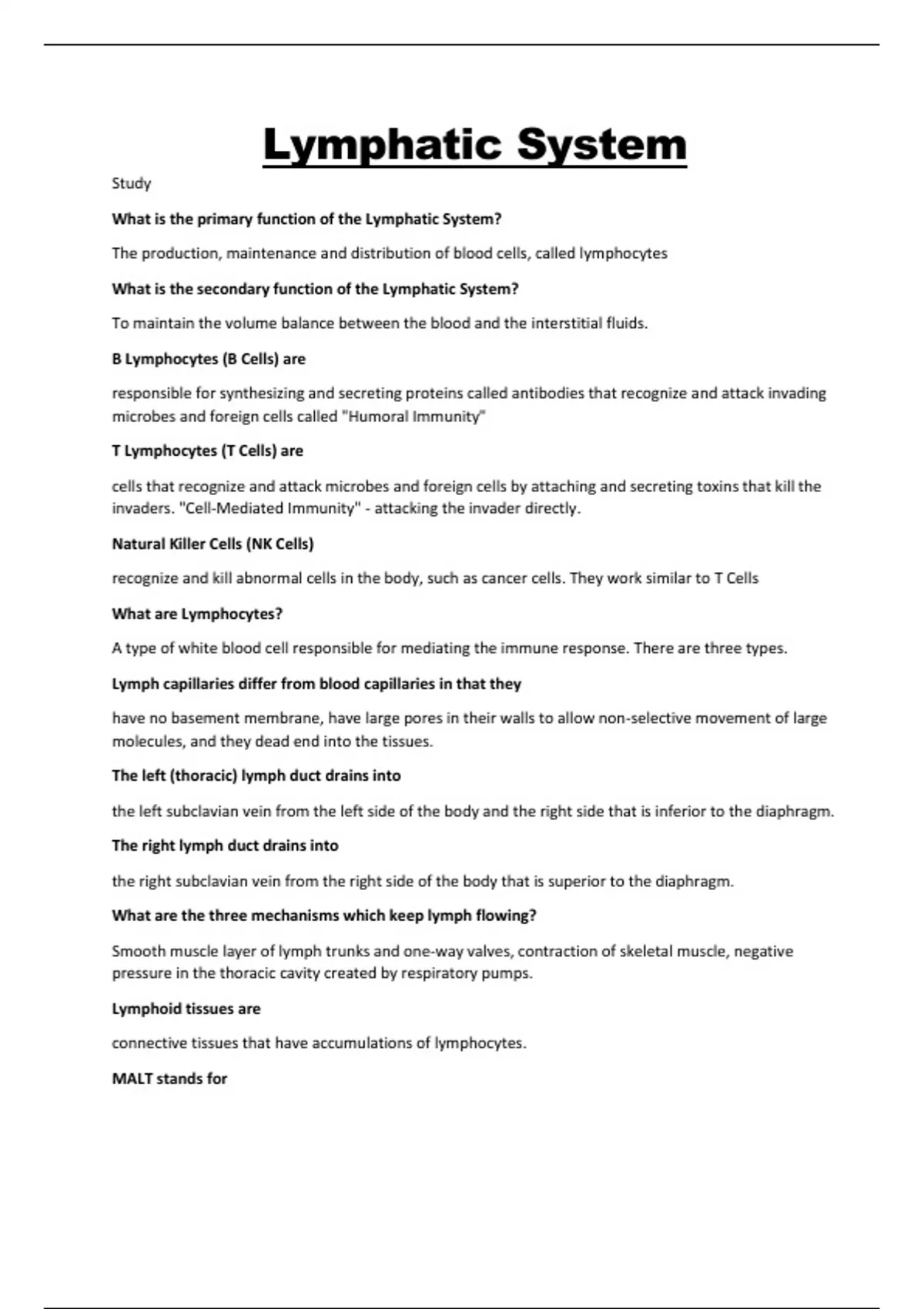 Lymphatic System

Study

What is the primary function of the Lymphatic System?

The production, maintenance and distribution of blood cells, called lymphocytes

What is the secondary function of the Lymphatic System?

To maintain the volume balance between the blood and the interstitial fluids.

B Lymphocytes (B Cells) are

responsible for synthesizing and secreting proteins called antibodies that recognize and attack invading microbes and foreign cells called "Humoral Immunity"

T Lymphocytes (T Cells) are

cells that recognize and attack microbes and foreign cells by attaching and secreting toxins that kill the invaders. "Cell-Mediated Immunity" - attacking the invader directly.

Natural Killer Cells (NK Cells)

recognize and kill abnormal cells in the body, such as cancer cells. They work similar to T Cells

What are Lymphocytes?

A type of white blood cell responsible for mediating the immune response. There are three types.

Lymph capillaries differ from blood capillaries in that they

have no basement membrane, have large pores in their walls to allow non-selective movement of large molecules, and they dead end into the tissues.

The left (thoracic) lymph duct drains into

the left subclavian vein from the left side of the body and the right side that is inferior to the diaphragm.

The right lymph duct drains into

the right subclavian vein from the right side of the body that is superior to the diaphragm.

What are the three mechanisms which keep lymph flowing?

Smooth muscle layer of lymph trunks and one-way valves, contraction of skeletal muscle, negative pressure in the thoracic cavity created by respiratory pumps.

Lymphoid tissues are

connective tissues that have accumulations of lymphocytes.

MALT stands for